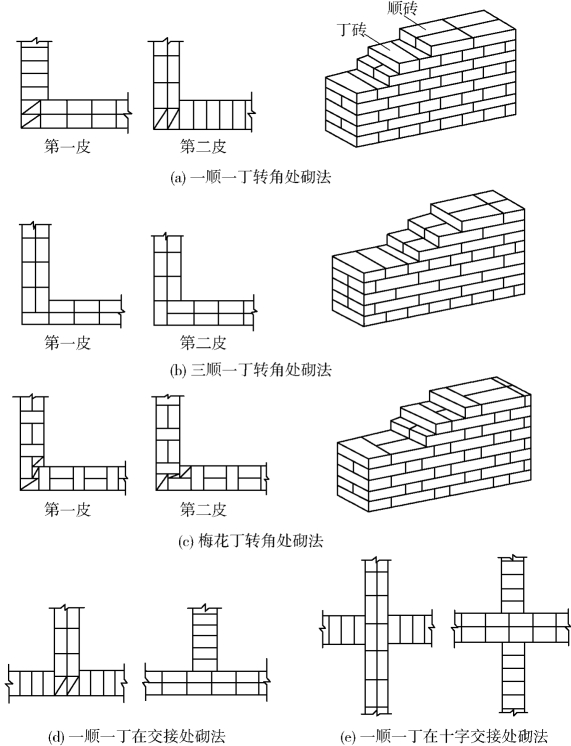 顺砖
丁砖

第一皮

第二皮

(a) 一顺一丁转角处砌法

第一皮

第二皮

(b) 三顺一丁转角处砌法

第一皮

第二皮

(c) 梅花丁转角处砌法

(d) 一顺一丁在交接处砌法

(e) 一顺一丁在十字交接处砌法